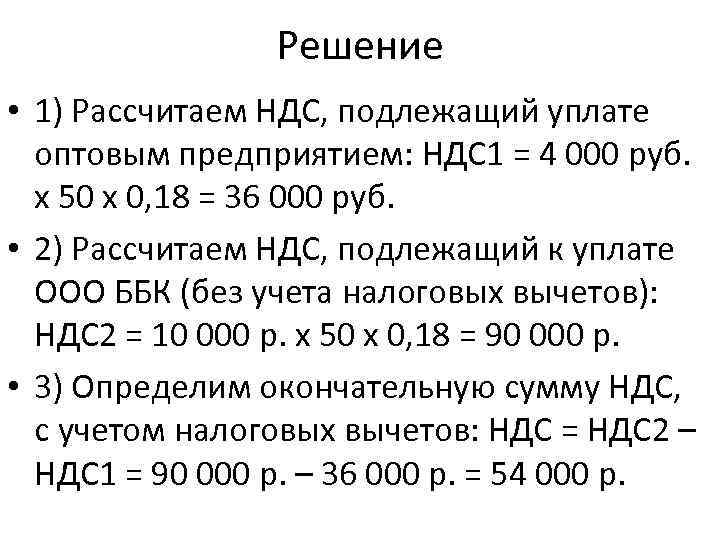 Решение

• 1) Рассчитаем НДС, подлежащий уплате оптовым предприятием: НДС1 = 4 000 руб. х 50 х 0,18 = 36 000 руб.

• 2) Рассчитаем НДС, подлежащий к уплате ООО ББК (без учета налоговых вычетов): НДС2 = 10 000 р. х 50 х 0,18 = 90 000 р.

• 3) Определим окончательную сумму НДС, с учетом налоговых вычетов: НДС = НДС2 – НДС1 = 90 000 р. – 36 000 р. = 54 000 р.